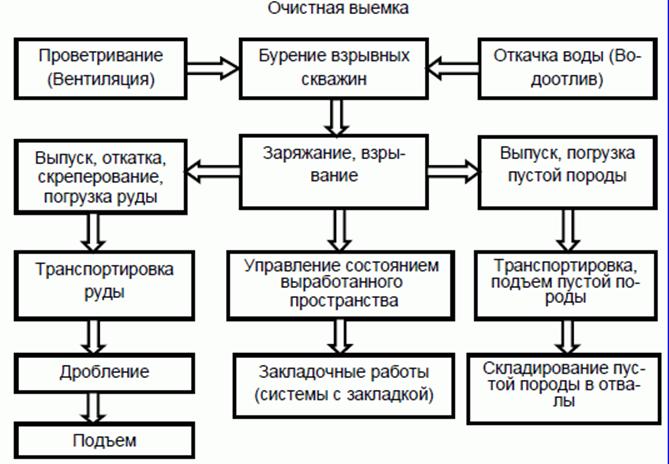 Очистная выемка

Проветривание (Вентиляция)

Бурение взрывных скважин

Откачка воды (Водоотлив)

Выпуск, откатка, скреперование, погрузка руды

Заряжание, взрывание

Выпуск, погрузка пустой породы

Транспортировка руды

Управление состоянием выработанного пространства

Транспортировка, подъем пустой породы

Дробление

Закладочные работы (системы с закладкой)

Складирование пустой породы в отвалы

Подъем